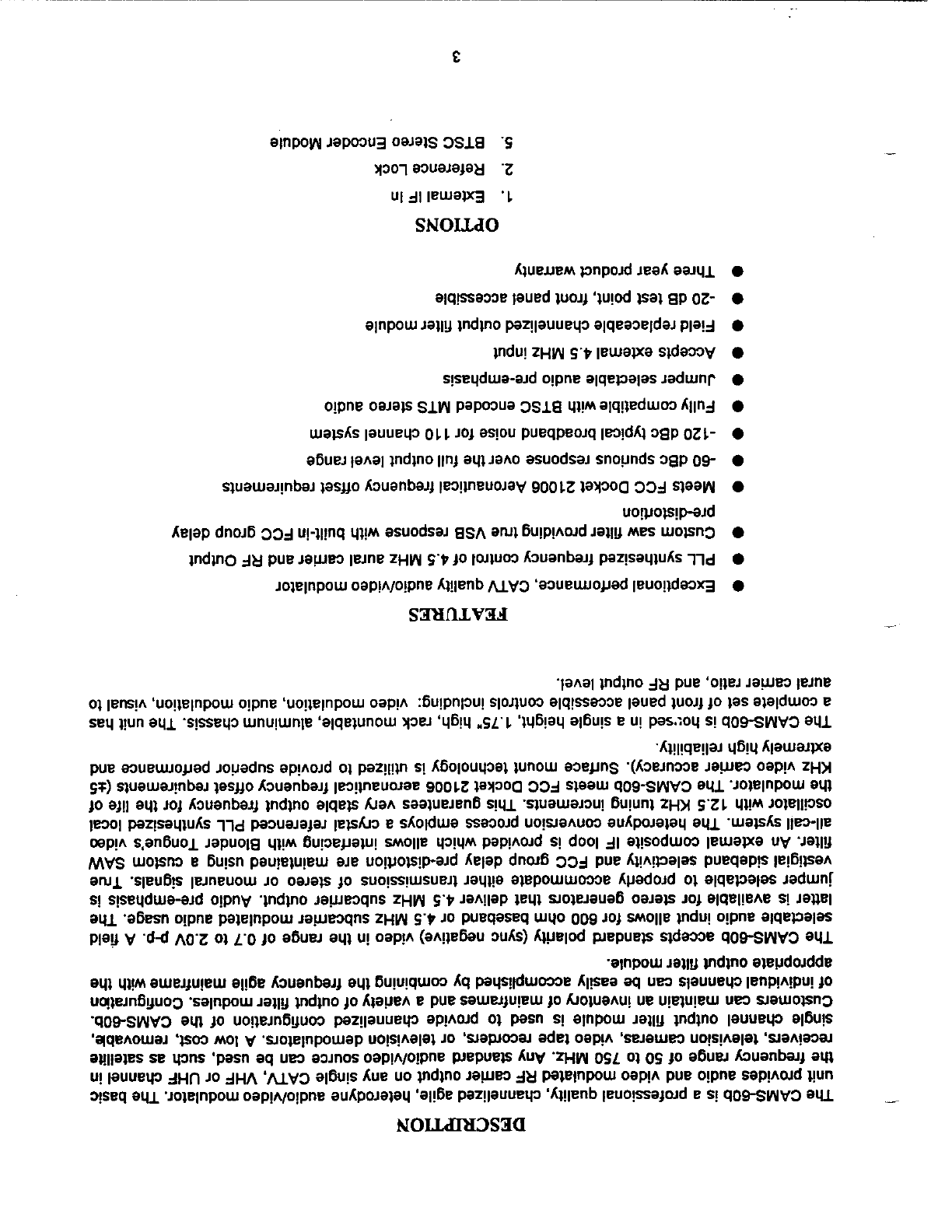 DESCRIPTION

The CAMS-60b is a professional quality, channelized agile, heterodyne audio/video modulator. The basic unit provides audio and video modulated RF carrier output on any single CATV, VHF or UHF channel in the frequency range of 50 to 750 MHz. Any standard audio/video source can be used, such as satellite receivers, television cameras, video tape recorders, or television demodulators. A low cost, removable, single channel output filter module is used to provide channelized configuration of the CAMS-60b. Customers can maintain an inventory of mainframes and a variety of output filter modules. Configuration of individual channels can be easily accomplished by combining the frequency agile mainframe with the appropriate output filter module.

The CAMS-60b accepts standard polarity (sync negative) video in the range of 0.7 to 2.0V p-p. A field selectable audio input allows for 600 ohm baseband or 4.5 MHz subcarrier modulated audio usage. The latter is available for stereo generators that deliver 4.5 MHz subcarrier output. Audio pre-emphasis is jumper selectable to properly accommodate either transmissions of stereo or monaural signals. True vestigial sideband selectivity and FCC group delay pre-distortion are maintained using a custom SAW filter. An external composite IF loop is provided which allows interfacing with Blonder Tongue's video all-call system. The heterodyne conversion process employs a crystal referenced PLL synthesized local oscillator with 12.5 KHz tuning increments. This guarantees very stable output frequency for the life of the modulator. The CAMS-60b meets FCC Docket 21006 aeronautical frequency offset requirements (±5 KHz video carrier accuracy). Surface mount technology is utilized to provide superior performance and extremely high reliability.

The CAMS-60b is housed in a single height, 1.75" high, rack mountable, aluminum chassis. The unit has a complete set of front panel accessible controls including: video modulation, audio modulation, visual to aural carrier ratio, and RF output level.

FEATURES

● Exceptional performance, CATV quality audio/video modulator
● PLL synthesized frequency control of 4.5 MHz aural carrier and RF Output
● Custom saw filter providing true VSB response with built-in FCC group delay pre-distortion
● Meets FCC Docket 21006 Aeronautical frequency offset requirements
● -60 dBc spurious response over the full output level range
● -120 dBc typical broadband noise for 110 channel system
● Fully compatible with BTSC encoded MTS stereo audio
● Jumper selectable audio pre-emphasis
● Accepts external 4.5 MHz input
● Field replaceable channelized output filter module
● -20 dB test point, front panel accessible
● Three year product warranty

OPTIONS

1. External IF in
2. Reference Lock
5. BTSC Stereo Encoder Module

3